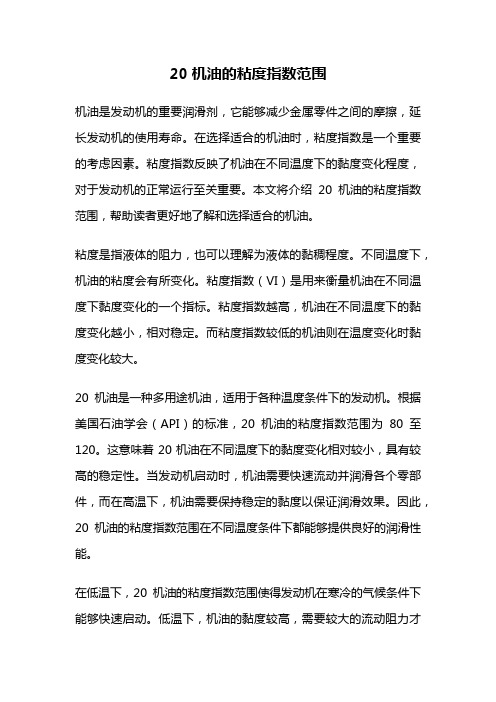 20 机油的粘度指数范围

机油是发动机的重要润滑剂，它能够减少金属零件之间的摩擦，延长发动机的使用寿命。在选择适合的机油时，粘度指数是一个重要的考虑因素。粘度指数反映了机油在不同温度下的黏度变化程度，对于发动机的正常运行至关重要。本文将介绍 20 机油的粘度指数范围，帮助读者更好地了解和选择适合的机油。

粘度是指液体的阻力，也可以理解为液体的黏稠程度。不同温度下，机油的粘度会有所变化。粘度指数（VI）是用来衡量机油在不同温度下黏度变化的一个指标。粘度指数越高，机油在不同温度下的黏度变化越小，相对稳定。而粘度指数较低的机油则在温度变化时黏度变化较大。

20 机油是一种多用途机油，适用于各种温度条件下的发动机。根据美国石油学会（API）的标准，20 机油的粘度指数范围为 80 至 120。这意味着 20 机油在不同温度下的黏度变化相对较小，具有较高的稳定性。当发动机启动时，机油需要快速流动并润滑各个零部件，而在高温下，机油需要保持稳定的黏度以保证润滑效果。因此，20 机油的粘度指数范围在不同温度条件下都能够提供良好的润滑性能。

在低温下，20 机油的粘度指数范围使得发动机在寒冷的气候条件下能够快速启动。低温下，机油的黏度较高，需要较大的流动阻力才